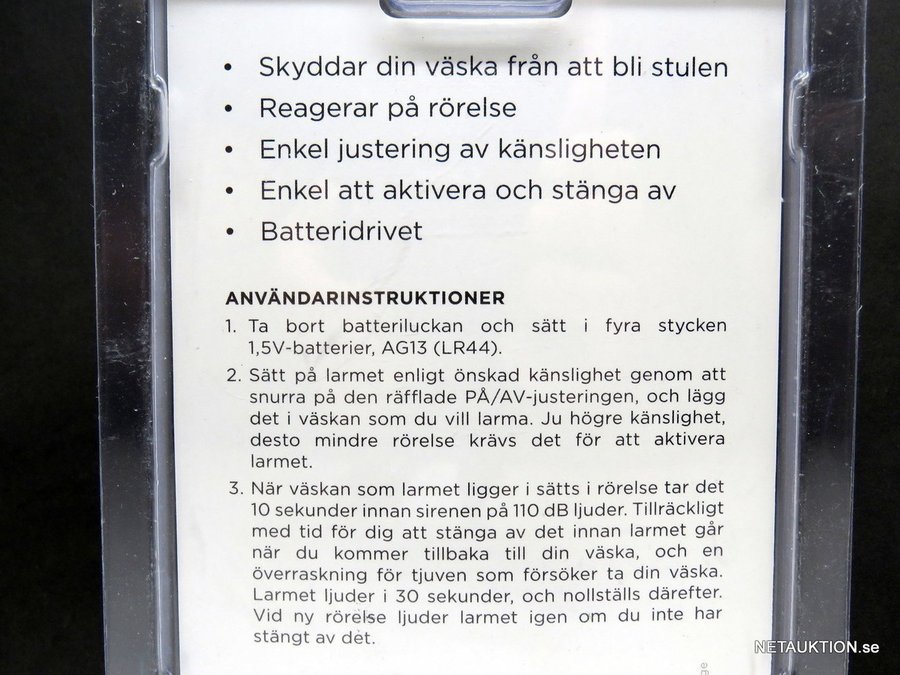 • Skyddar din väska från att bli stulen
• Reagerar på rörelse
• Enkel justering av känsligheten
• Enkel att aktivera och stänga av
• Batteridrivet

ANVÄNDARINSTRUKTIONER

1. Ta bort batteriluckan och sätt i fyra stycken 1,5V-batterier, AG13 (LR44).

2. Sätt på larmet enligt önskad känslighet genom att snurra på den räfflade PÅ/AV-justeringen, och lägg det i väskan som du vill larma. Ju högre känslighet, desto mindre rörelse krävs det för att aktivera larmet.

3. När väskan som larmet ligger i sätts i rörelse tar det 10 sekunder innan sirenen på 110 dB ljuder. Tillräckligt med tid för dig att stänga av det innan larmet går när du kommer tillbaka till din väska, och en överraskning för tjuven som försöker ta din väska. Larmet ljuder i 30 sekunder, och nollställs därefter. Vid ny rörelse ljuder larmet igen om du inte har stängt av det.

NETAUKTION.se